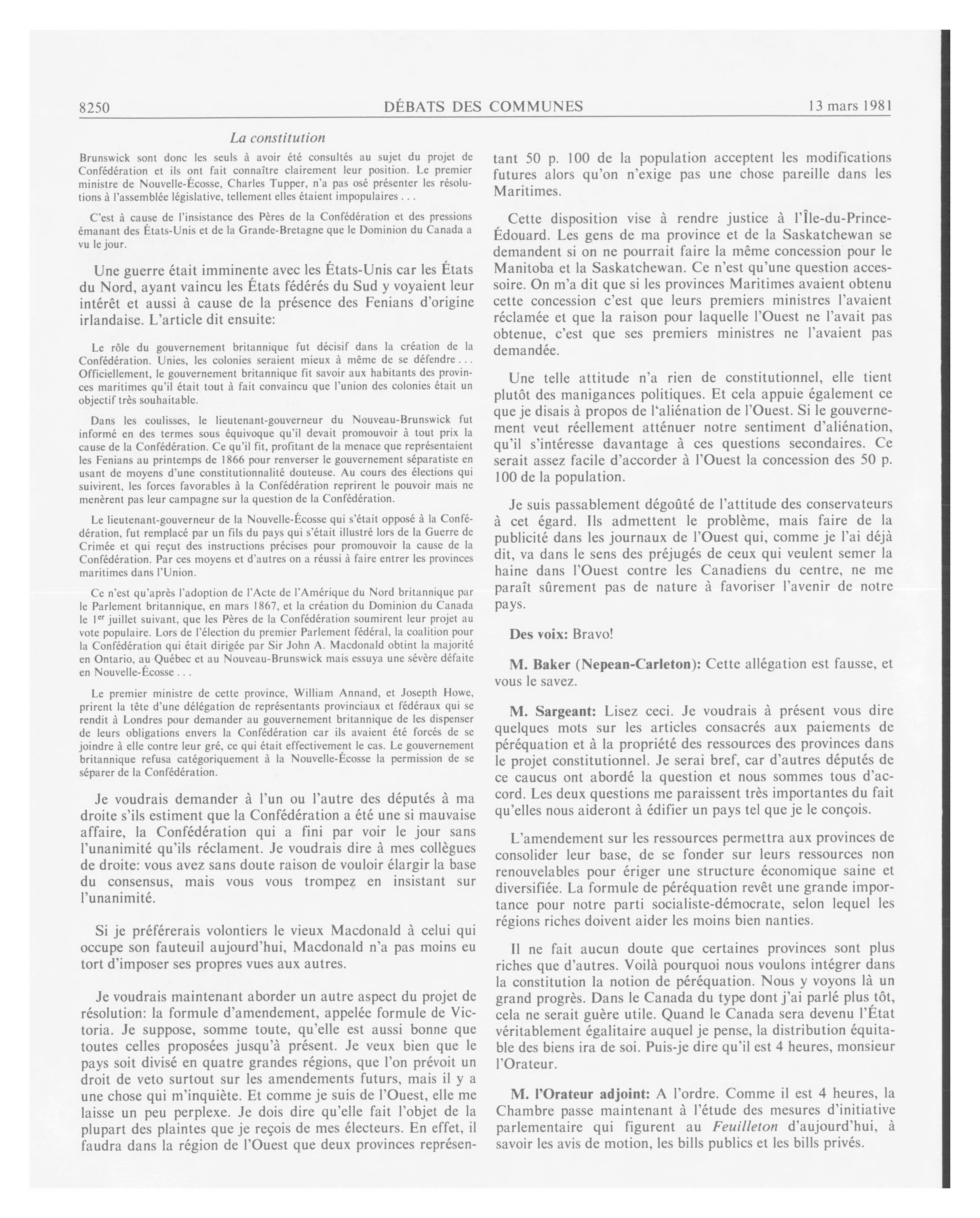 8250 DÉBATS DES COMMUNES 13 mars 1981

La constitution

Brunswick sont donc les seuls à avoir été consultés au sujet du projet de Confédération et ils ont fait connaître clairement leur position. Le premier ministre de Nouvelle-Écosse, Charles Tupper, n'a pas osé présenter les résolutions à l'assemblée législative, tellement elles étaient impopulaires . . .

C'est à cause de l'insistance des Pères de la Confédération et des pressions émanant des États-Unis et de la Grande-Bretagne que le Dominion du Canada a vu le jour.

Une guerre était imminente avec les États-Unis car les États du Nord, ayant vaincu les États fédérés du Sud y voyaient leur intérêt et aussi à cause de la présence des Fenians d'origine irlandaise. L'article dit ensuite:

Le rôle du gouvernement britannique fut décisif dans la création de la Confédération. Unies, les colonies seraient mieux à même de se défendre . . . Officiellement, le gouvernement britannique fit savoir aux habitants des provinces maritimes qu'il était tout à fait convaincu que l'union des colonies était un objectif très souhaitable.

Dans les coulisses, le lieutenant-gouverneur du Nouveau-Brunswick fut informé en des termes sous équivoque qu'il devait promouvoir à tout prix la cause de la Confédération. Ce qu'il fit, profitant de la menace que représentaient les Fenians au printemps de 1866 pour renverser le gouvernement séparatiste en usant de moyens d'une constitutionnalité douteuse. Au cours des élections qui suivirent, les forces favorables à la Confédération reprirent le pouvoir mais ne menèrent pas leur campagne sur la question de la Confédération.

Le lieutenant-gouverneur de la Nouvelle-Écosse qui s'était opposé à la Confédération, fut remplacé par un fils du pays qui s'était illustré lors de la Guerre de Crimée et qui reçut des instructions précises pour promouvoir la cause de la Confédération. Par ces moyens et d'autres on a réussi à faire entrer les provinces maritimes dans l'Union.

Ce n'est qu'après l'adoption de l'Acte de l'Amérique du Nord britannique par le Parlement britannique, en mars 1867, et la création du Dominion du Canada le 1$^{er}$ juillet suivant, que les Pères de la Confédération soumirent leur projet au vote populaire. Lors de l'élection du premier Parlement fédéral, la coalition pour la Confédération qui était dirigée par Sir John A. Macdonald obtint la majorité en Ontario, au Québec et au Nouveau-Brunswick mais essuya une sévère défaite en Nouvelle-Écosse . . .

Le premier ministre de cette province, William Annand, et Josepth Howe, prirent la tête d'une délégation de représentants provinciaux et fédéraux qui se rendit à Londres pour demander au gouvernement britannique de les dispenser de leurs obligations envers la Confédération car ils avaient été forcés de se joindre à elle contre leur gré, ce qui était effectivement le cas. Le gouvernement britannique refusa catégoriquement à la Nouvelle-Écosse la permission de se séparer de la Confédération.

Je voudrais demander à l'un ou l'autre des députés à ma droite s'ils estiment que la Confédération a été une si mauvaise affaire, la Confédération qui a fini par voir le jour sans l'unanimité qu'ils réclament. Je voudrais dire à mes collègues de droite: vous avez sans doute raison de vouloir élargir la base du consensus, mais vous vous trompez en insistant sur l'unanimité.

Si je préférerais volontiers le vieux Macdonald à celui qui occupe son fauteuil aujourd'hui, Macdonald n'a pas moins eu tort d'imposer ses propres vues aux autres.

Je voudrais maintenant aborder un autre aspect du projet de résolution: la formule d'amendement, appelée formule de Victoria. Je suppose, somme toute, qu'elle est aussi bonne que toutes celles proposées jusqu'à présent. Je veux bien que le pays soit divisé en quatre grandes régions, que l'on prévoit un droit de veto surtout sur les amendements futurs, mais il y a une chose qui m'inquiète. Et comme je suis de l'Ouest, elle me laisse un peu perplexe. Je dois dire qu'elle fait l'objet de la plupart des plaintes que je reçois de mes électeurs. En effet, il faudra dans la région de l'Ouest que deux provinces représentant 50 p. 100 de la population acceptent les modifications futures alors qu'on n'exige pas une chose pareille dans les Maritimes.

Cette disposition vise à rendre justice à l'Île-du-Prince-Édouard. Les gens de ma province et de la Saskatchewan se demandent si on ne pourrait faire la même concession pour le Manitoba et la Saskatchewan. Ce n'est qu'une question accessoire. On m'a dit que si les provinces Maritimes avaient obtenu cette concession c'est que leurs premiers ministres l'avaient réclamée et que la raison pour laquelle l'Ouest ne l'avait pas obtenue, c'est que ses premiers ministres ne l'avaient pas demandée.

Une telle attitude n'a rien de constitutionnel, elle tient plutôt des manigances politiques. Et cela appuie également ce que je disais à propos de l'aliénation de l'Ouest. Si le gouvernement veut réellement atténuer notre sentiment d'aliénation, qu'il s'intéresse davantage à ces questions secondaires. Ce serait assez facile d'accorder à l'Ouest la concession des 50 p. 100 de la population.

Je suis passablement dégoûté de l'attitude des conservateurs à cet égard. Ils admettent le problème, mais faire de la publicité dans les journaux de l'Ouest qui, comme je l'ai déjà dit, va dans le sens des préjugés de ceux qui veulent semer la haine dans l'Ouest contre les Canadiens du centre, ne me paraît sûrement pas de nature à favoriser l'avenir de notre pays.

Des voix: Bravo!

M. Baker (Nepean-Carleton): Cette allégation est fausse, et vous le savez.

M. Sargeant: Lisez ceci. Je voudrais à présent vous dire quelques mots sur les articles consacrés aux paiements de péréquation et à la propriété des ressources des provinces dans le projet constitutionnel. Je serai bref, car d'autres députés de ce caucus ont abordé la question et nous sommes tous d'accord. Les deux questions me paraissent très importantes du fait qu'elles nous aideront à édifier un pays tel que je le conçois.

L'amendement sur les ressources permettra aux provinces de consolider leur base, de se fonder sur leurs ressources non renouvelables pour ériger une structure économique saine et diversifiée. La formule de péréquation revêt une grande importance pour notre parti socialiste-démocrate, selon lequel les régions riches doivent aider les moins bien nanties.

Il ne fait aucun doute que certaines provinces sont plus riches que d'autres. Voilà pourquoi nous voulons intégrer dans la constitution la notion de péréquation. Nous y voyons là un grand progrès. Dans le Canada du type dont j'ai parlé plus tôt, cela ne serait guère utile. Quand le Canada sera devenu l'État véritablement égalitaire auquel je pense, la distribution équitable des biens ira de soi. Puis-je dire qu'il est 4 heures, monsieur l'Orateur.

M. l'Orateur adjoint: A l'ordre. Comme il est 4 heures, la Chambre passe maintenant à l'étude des mesures d'initiative parlementaire qui figurent au Feuilleton d'aujourd'hui, à savoir les avis de motion, les bills publics et les bills privés.